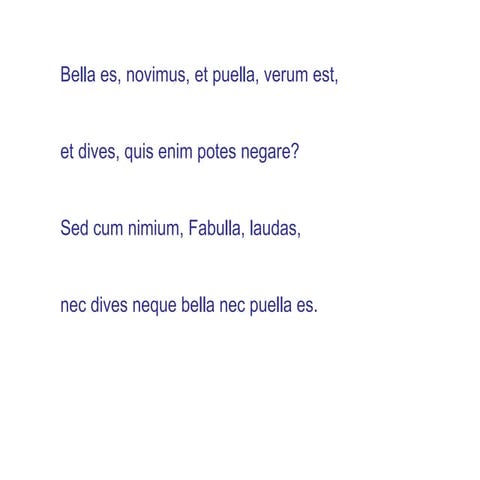 Bella es, novimus, et puella, verum est,

et dives, quis enim potes negare?

Sed cum nimium, Fabulla, laudas,

nec dives neque bella nec puella es.